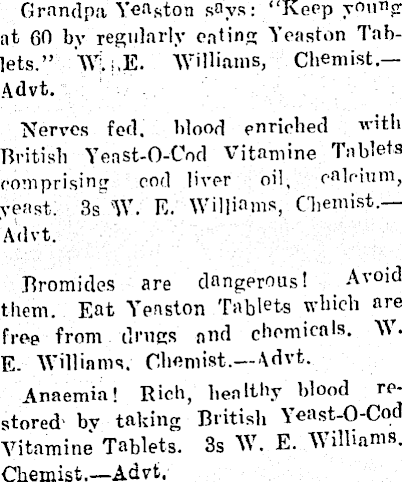 Grandpa Yeaston says: "Keep young at 60 by regularly eating Yeaston Tablets." W. E. Williams, Chemist.—Advt.

Nerves fed, blood enriched with British Yeast-O-Cod Vitamine Tablets comprising cod liver oil, calcium, yeast. 3s W. E. Williams, Chemist.—Advt.

Bromides are dangerous! Avoid them. Eat Yeaston Tablets which are free from drugs and chemicals. W. E. Williams, Chemist.—Advt.

Anaemia! Rich, healthy blood restored by taking British Yeast-O-Cod Vitamine Tablets. 3s W. E. Williams, Chemist.—Advt.